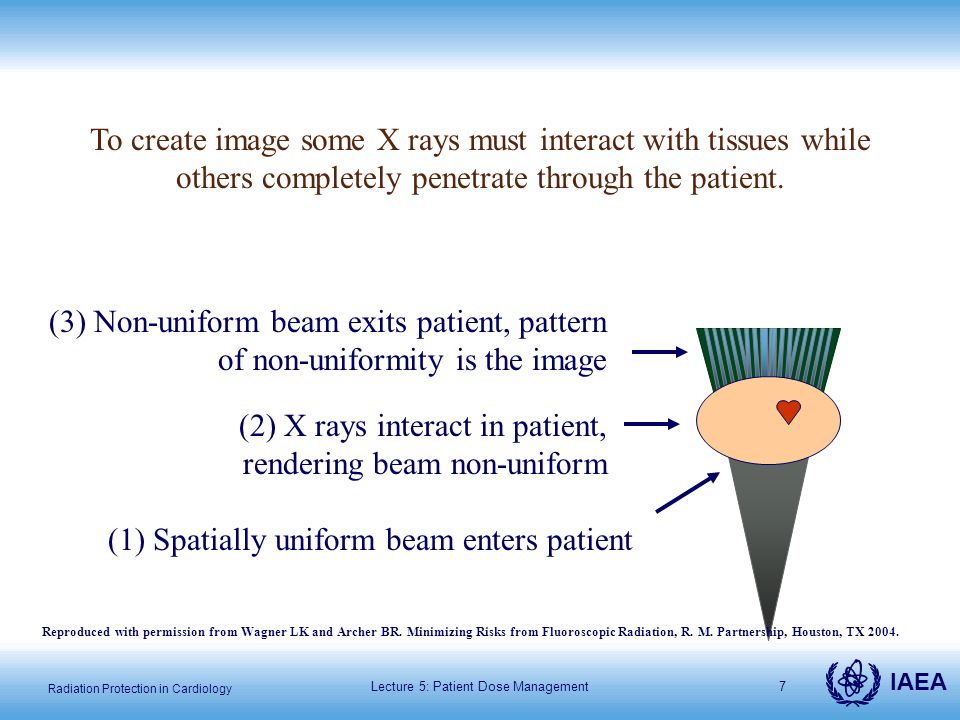 To create image some X rays must interact with tissues while others completely penetrate through the patient.

(3) Non-uniform beam exits patient, pattern of non-uniformity is the image

(2) X rays interact in patient, rendering beam non-uniform

(1) Spatially uniform beam enters patient

Reproduced with permission from Wagner LK and Archer BR. Minimizing Risks from Fluoroscopic Radiation, R. M. Partnership, Houston, TX 2004.

Radiation Protection in Cardiology

Lecture 5: Patient Dose Management

7

IAEA